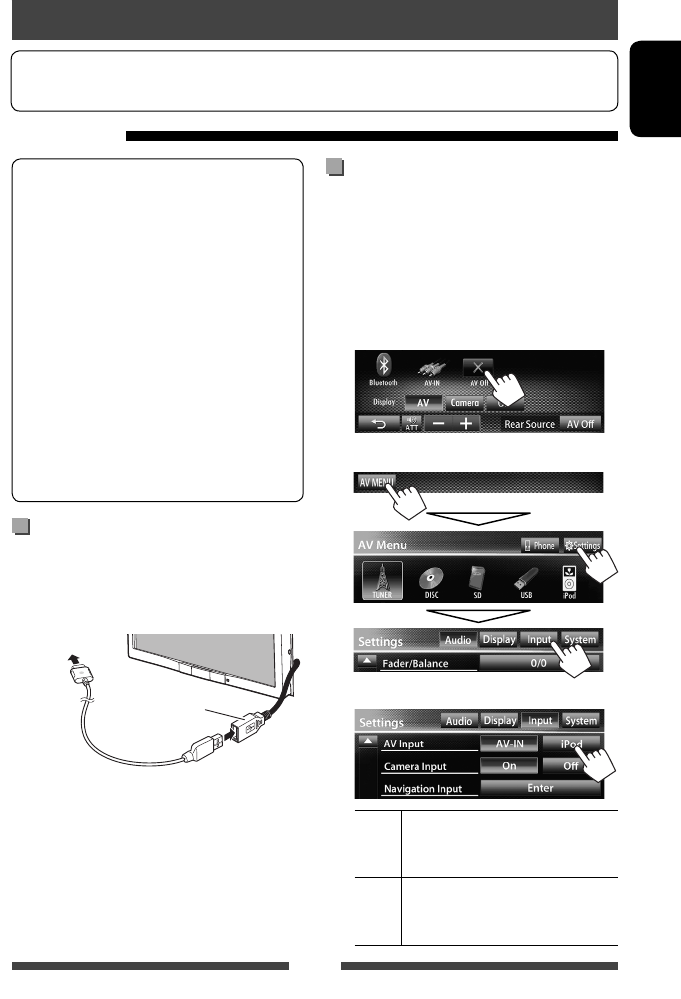 Bluetooth
AV-IN
AV Off
Display
AV
Camera
ATT
Rear Source
AV Off

AV MENU

AV Menu
Phone
Settings
TUNER
DISC
SD
USB
iPod

Settings
Audio
Display
Input
System
Fader/Balance
0/0

Settings
Audio
Display
Input
System
AV Input
AV-IN
iPod
Camera Input
On
Off
Navigation Input
Enter